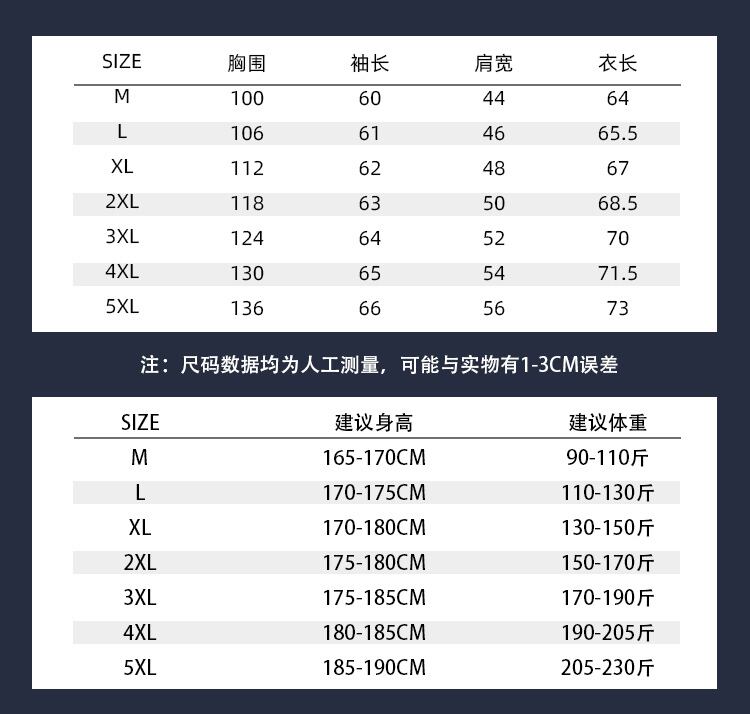 | SIZE | 胸围 | 袖长 | 肩宽 | 衣长 |
|---|---|---|---|---|
| M | 100 | 60 | 44 | 64 |
| L | 106 | 61 | 46 | 65.5 |
| XL | 112 | 62 | 48 | 67 |
| 2XL | 118 | 63 | 50 | 68.5 |
| 3XL | 124 | 64 | 52 | 70 |
| 4XL | 130 | 65 | 54 | 71.5 |
| 5XL | 136 | 66 | 56 | 73 |

注：尺码数据均为人工测量，可能与实物有1-3CM误差

| SIZE | 建议身高 | 建议体重 |
|---|---|---|
| M | 165-170CM | 90-110斤 |
| L | 170-175CM | 110-130斤 |
| XL | 170-180CM | 130-150斤 |
| 2XL | 175-180CM | 150-170斤 |
| 3XL | 175-185CM | 170-190斤 |
| 4XL | 180-185CM | 190-205斤 |
| 5XL | 185-190CM | 205-230斤 |